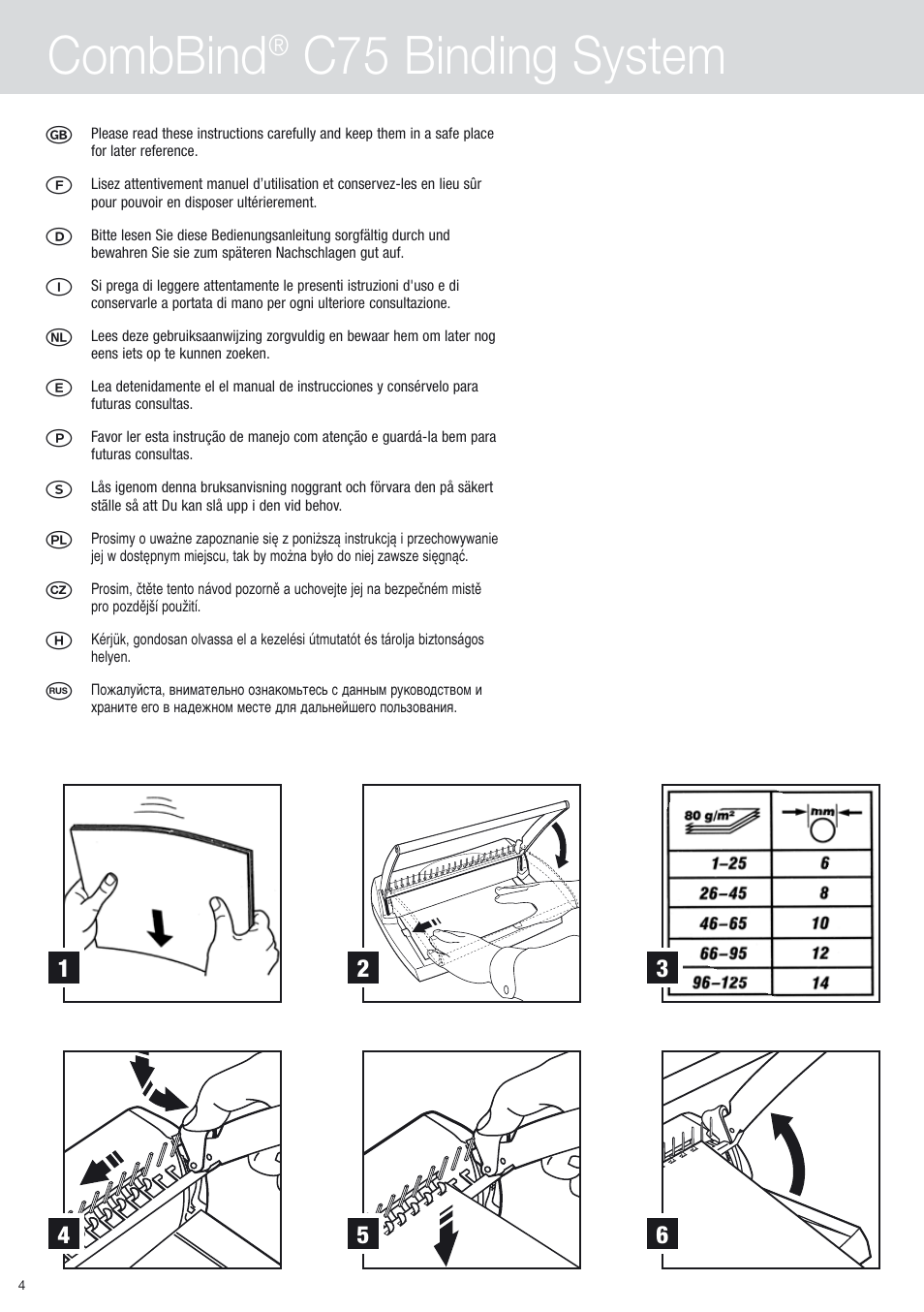 CombBind® C75 Binding System

GB Please read these instructions carefully and keep them in a safe place for later reference.

F Lisez attentivement manuel d'utilisation et conservez-les en lieu sûr pour pouvoir en disposer ultérierement.

D Bitte lesen Sie diese Bedienungsanleitung sorgfältig durch und bewahren Sie sie zum späteren Nachschlagen gut auf.

I Si prega di leggere attentamente le presenti istruzioni d'uso e di conservarle a portata di mano per ogni ulteriore consultazione.

NL Lees deze gebruiksaanwijzing zorgvuldig en bewaar hem om later nog eens iets op te kunnen zoeken.

E Lea detenidamente el el manual de instrucciones y consérvelo para futuras consultas.

P Favor ler esta instrução de manejo com atenção e guardá-la bem para futuras consultas.

S Lås igenom denna bruksanvisning noggrant och förvara den på säkert ställe så att Du kan slå upp i den vid behov.

PL Prosimy o uważne zapoznanie się z poniższą instrukcją i przechowywanie jej w dostępnym miejscu, tak by można było do niej zawsze sięgnąć.

CZ Prosim, čtěte tento návod pozorně a uchovejte jej na bezpečném mistě pro pozdější použití.

H Kérjük, gondosan olvassa el a kezelési útmutatót és tárolja biztonságos helyen.

RUS Пожалуйста, внимательно ознакомьтесь с данным руководством и храните его в надежном месте для дальнейшего пользования.

1

2

| 80 g/m² | mm |
|---|---|
| 1–25 | 6 |
| 26–45 | 8 |
| 46–65 | 10 |
| 66–95 | 12 |
| 96–125 | 14 |

3

4

5

6

4